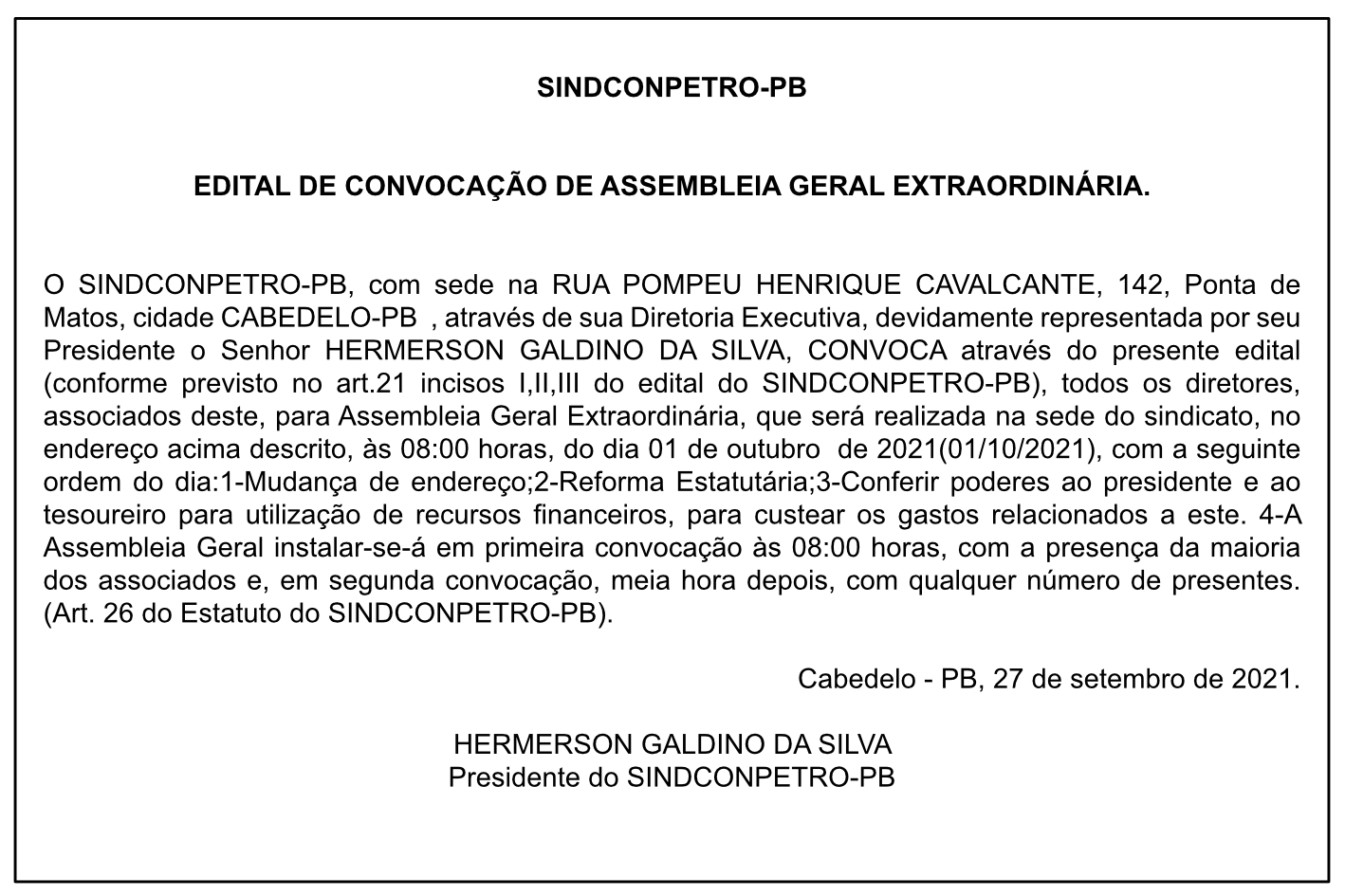 SINDCONPETRO-PB

EDITAL DE CONVOCAÇÃO DE ASSEMBLEIA GERAL EXTRAORDINÁRIA.

O SINDCONPETRO-PB, com sede na RUA POMPEU HENRIQUE CAVALCANTE, 142, Ponta de Matos, cidade CABEDELO-PB , através de sua Diretoria Executiva, devidamente representada por seu Presidente o Senhor HERMERSON GALDINO DA SILVA, CONVOCA através do presente edital (conforme previsto no art.21 incisos I,II,III do edital do SINDCONPETRO-PB), todos os diretores, associados deste, para Assembleia Geral Extraordinária, que será realizada na sede do sindicato, no endereço acima descrito, às 08:00 horas, do dia 01 de outubro de 2021(01/10/2021), com a seguinte ordem do dia:1-Mudança de endereço;2-Reforma Estatutária;3-Conferir poderes ao presidente e ao tesoureiro para utilização de recursos financeiros, para custear os gastos relacionados a este. 4-A Assembleia Geral instalar-se-á em primeira convocação às 08:00 horas, com a presença da maioria dos associados e, em segunda convocação, meia hora depois, com qualquer número de presentes. (Art. 26 do Estatuto do SINDCONPETRO-PB).

Cabedelo - PB, 27 de setembro de 2021.

HERMERSON GALDINO DA SILVA
Presidente do SINDCONPETRO-PB